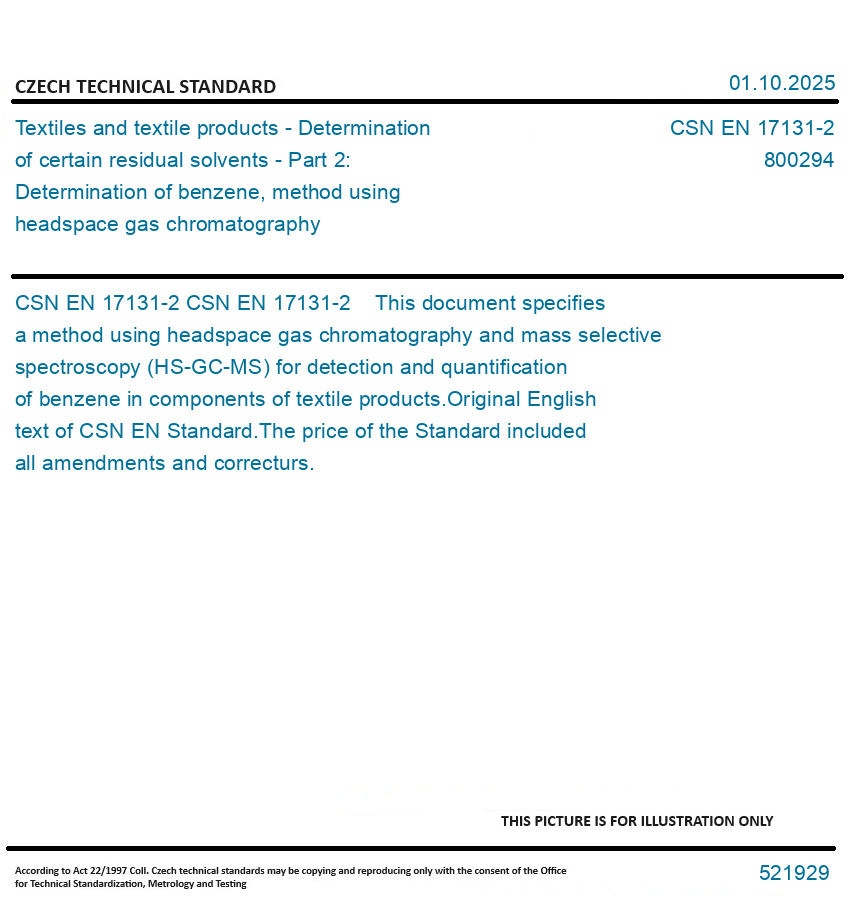 CZECH TECHNICAL STANDARD

01.10.2025

Textiles and textile products - Determination of certain residual solvents - Part 2: Determination of benzene, method using headspace gas chromatography

CSN EN 17131-2
800294

CSN EN 17131-2 CSN EN 17131-2 This document specifies a method using headspace gas chromatography and mass selective spectroscopy (HS-GC-MS) for detection and quantification of benzene in components of textile products.Original English text of CSN EN Standard.The price of the Standard included all amendments and correcturs.

THIS PICTURE IS FOR ILLUSTRATION ONLY

According to Act 22/1997 Coll. Czech technical standards may be copying and reproducing only with the consent of the Office for Technical Standardization, Metrology and Testing

521929